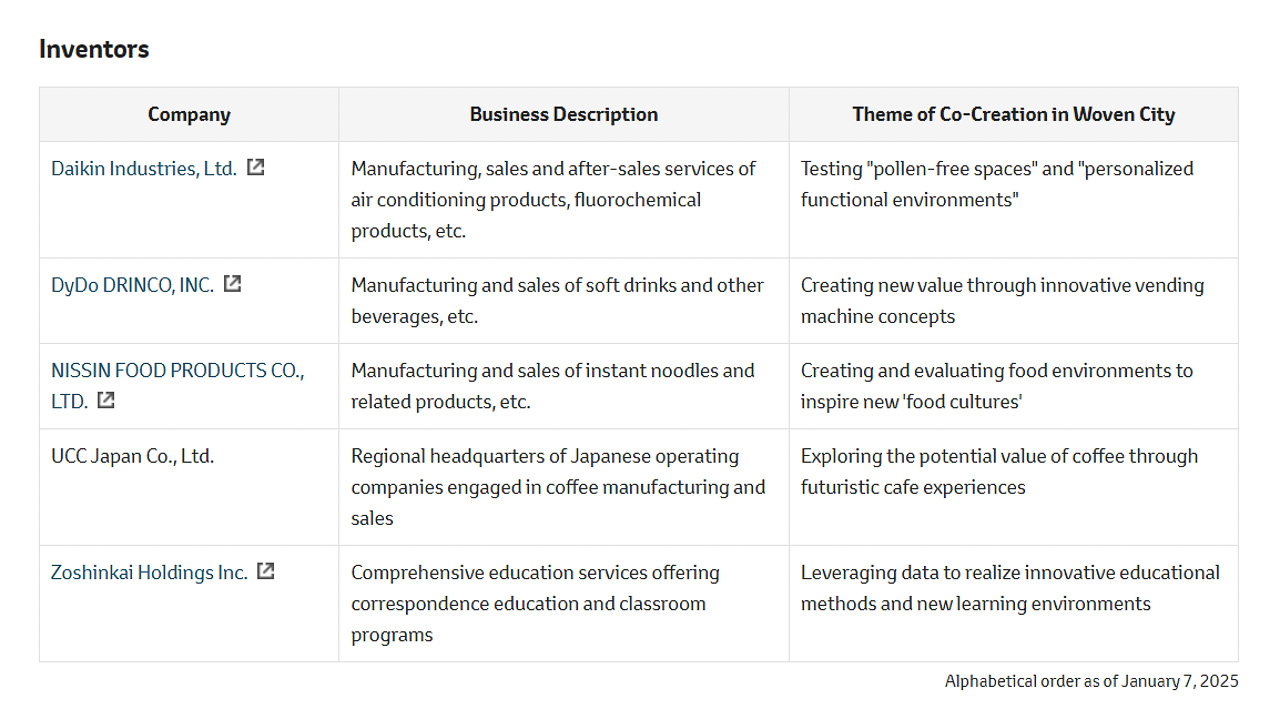 Inventors

| Company | Business Description | Theme of Co-Creation in Woven City |
|---|---|---|
| Daikin Industries, Ltd. | Manufacturing, sales and after-sales services of air conditioning products, fluorochemical products, etc. | Testing "pollen-free spaces" and "personalized functional environments" |
| DyDo DRINCO, INC. | Manufacturing and sales of soft drinks and other beverages, etc. | Creating new value through innovative vending machine concepts |
| NISSIN FOOD PRODUCTS CO., LTD. | Manufacturing and sales of instant noodles and related products, etc. | Creating and evaluating food environments to inspire new 'food cultures' |
| UCC Japan Co., Ltd. | Regional headquarters of Japanese operating companies engaged in coffee manufacturing and sales | Exploring the potential value of coffee through futuristic cafe experiences |
| Zoshinkai Holdings Inc. | Comprehensive education services offering correspondence education and classroom programs | Leveraging data to realize innovative educational methods and new learning environments |

Alphabetical order as of January 7, 2025